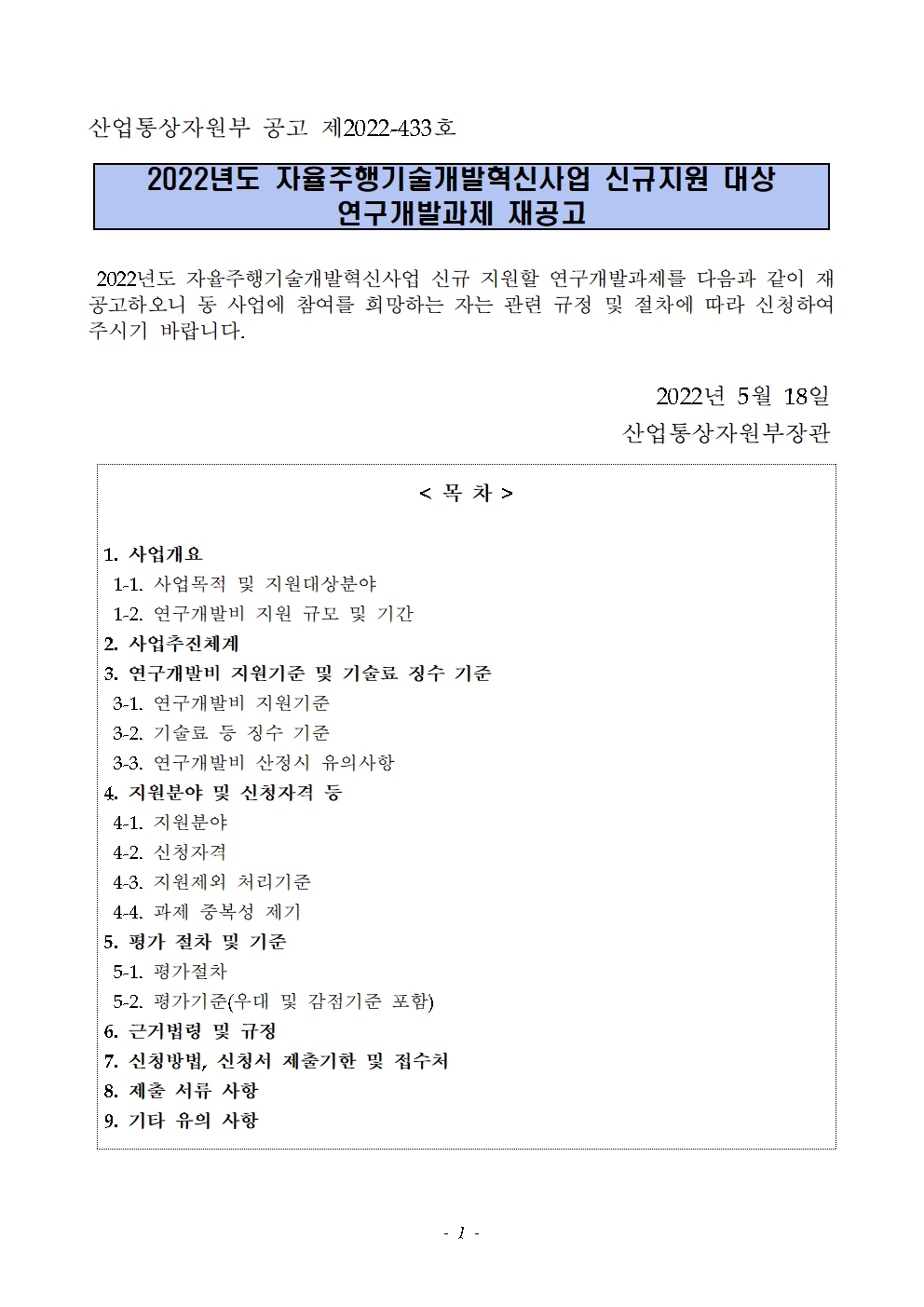 산업통상자원부 공고 제2022-433호

2022년도 자율주행기술개발혁신사업 신규지원 대상 연구개발과제 재공고

2022년도 자율주행기술개발혁신사업 신규 지원할 연구개발과제를 다음과 같이 재공고하오니 동 사업에 참여를 희망하는 자는 관련 규정 및 절차에 따라 신청하여 주시기 바랍니다.

2022년 5월 18일
산업통상자원부장관

< 목 차 >

1. 사업개요
1-1. 사업목적 및 지원대상분야
1-2. 연구개발비 지원 규모 및 기간
2. 사업추진체계
3. 연구개발비 지원기준 및 기술료 징수 기준
3-1. 연구개발비 지원기준
3-2. 기술료 등 징수 기준
3-3. 연구개발비 산정시 유의사항
4. 지원분야 및 신청자격 등
4-1. 지원분야
4-2. 신청자격
4-3. 지원제외 처리기준
4-4. 과제 중복성 제기
5. 평가 절차 및 기준
5-1. 평가절차
5-2. 평가기준(우대 및 감점기준 포함)
6. 근거법령 및 규정
7. 신청방법, 신청서 제출기한 및 접수처
8. 제출 서류 사항
9. 기타 유의 사항

- 1 -